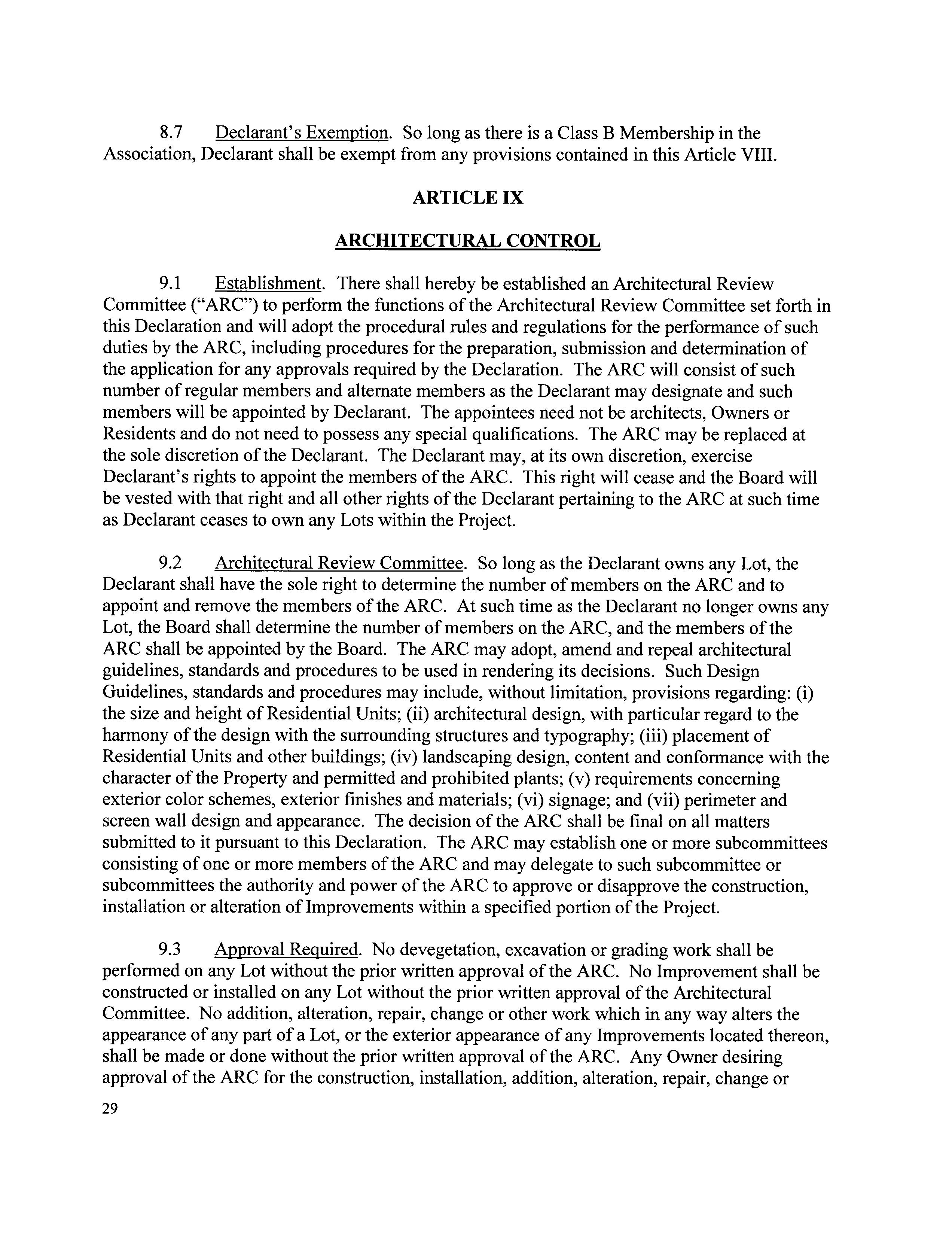 8.7 Declarant's Exemption. So long as there is a Class B Membership in the Association, Declarant shall be exempt from any provisions contained in this Article VIII.

ARTICLE IX

ARCHITECTURAL CONTROL

9.1 Establishment. There shall hereby be established an Architectural Review Committee ("ARC") to perform the functions of the Architectural Review Committee set forth in this Declaration and will adopt the procedural rules and regulations for the performance of such duties by the ARC, including procedures for the preparation, submission and determination of the application for any approvals required by the Declaration. The ARC will consist of such number of regular members and alternate members as the Declarant may designate and such members will be appointed by Declarant. The appointees need not be architects, Owners or Residents and do not need to possess any special qualifications. The ARC may be replaced at the sole discretion of the Declarant. The Declarant may, at its own discretion, exercise Declarant's rights to appoint the members of the ARC. This right will cease and the Board will be vested with that right and all other rights of the Declarant pertaining to the ARC at such time as Declarant ceases to own any Lots within the Project.

9.2 Architectural Review Committee. So long as the Declarant owns any Lot, the Declarant shall have the sole right to determine the number of members on the ARC and to appoint and remove the members of the ARC. At such time as the Declarant no longer owns any Lot, the Board shall determine the number of members on the ARC, and the members of the ARC shall be appointed by the Board. The ARC may adopt, amend and repeal architectural guidelines, standards and procedures to be used in rendering its decisions. Such Design Guidelines, standards and procedures may include, without limitation, provisions regarding: (i) the size and height of Residential Units; (ii) architectural design, with particular regard to the harmony of the design with the surrounding structures and typography; (iii) placement of Residential Units and other buildings; (iv) landscaping design, content and conformance with the character of the Property and permitted and prohibited plants; (v) requirements concerning exterior color schemes, exterior finishes and materials; (vi) signage; and (vii) perimeter and screen wall design and appearance. The decision of the ARC shall be final on all matters submitted to it pursuant to this Declaration. The ARC may establish one or more subcommittees consisting of one or more members of the ARC and may delegate to such subcommittee or subcommittees the authority and power of the ARC to approve or disapprove the construction, installation or alteration of Improvements within a specified portion of the Project.

9.3 Approval Required. No devegetation, excavation or grading work shall be performed on any Lot without the prior written approval of the ARC. No Improvement shall be constructed or installed on any Lot without the prior written approval of the Architectural Committee. No addition, alteration, repair, change or other work which in any way alters the appearance of any part of a Lot, or the exterior appearance of any Improvements located thereon, shall be made or done without the prior written approval of the ARC. Any Owner desiring approval of the ARC for the construction, installation, addition, alteration, repair, change or

29